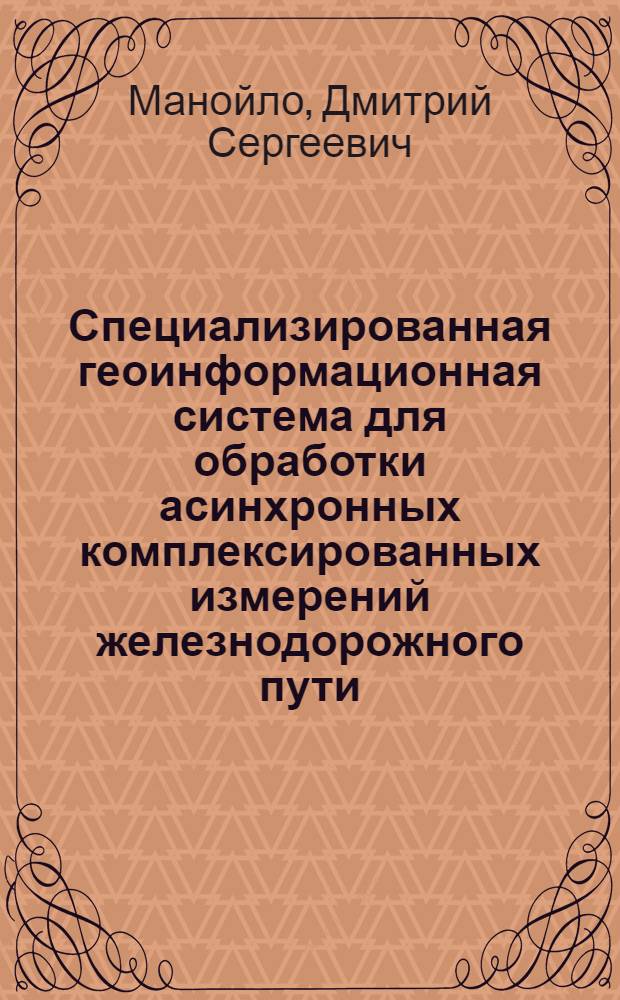 Манойло, Дмитрий Сергеевич

Специализированная геоинформационная система для обработки асинхронных комплексированных измерений железнодорожного пути